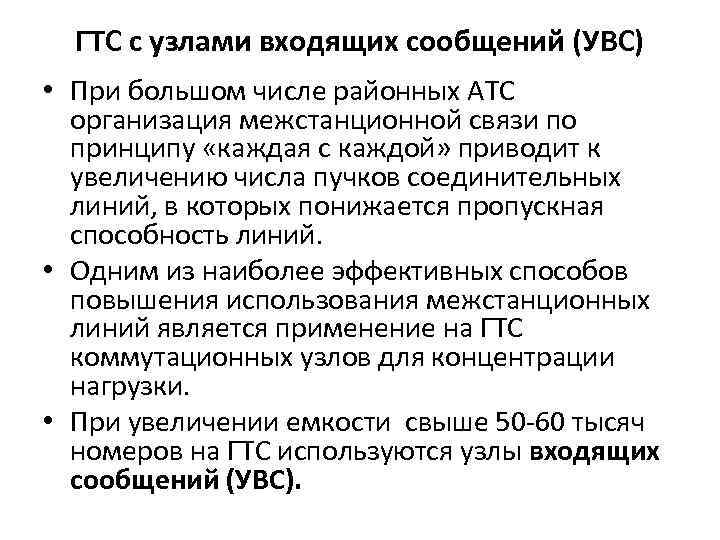 ГТС с узлами входящих сообщений (УВС)

• При большом числе районных АТС организация межстанционной связи по принципу «каждая с каждой» приводит к увеличению числа пучков соединительных линий, в которых понижается пропускная способность линий.

• Одним из наиболее эффективных способов повышения использования межстанционных линий является применение на ГТС коммутационных узлов для концентрации нагрузки.

• При увеличении емкости свыше 50-60 тысяч номеров на ГТС используются узлы входящих сообщений (УВС).